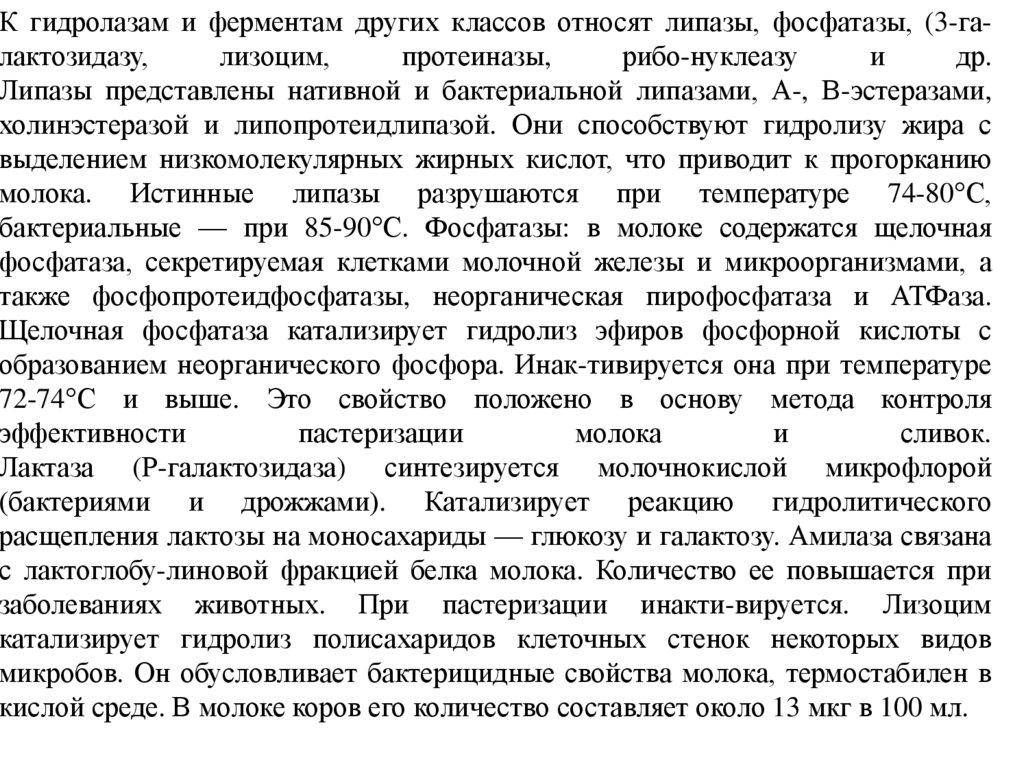 К гидролазам и ферментам других классов относят липазы, фосфатазы, (3-галактозидазу, лизоцим, протеиназы, рибо-нуклеазу и др. Липазы представлены нативной и бактериальной липазами, А-, В-эстеразами, холинэстеразой и липопротеидлипазой. Они способствуют гидролизу жира с выделением низкомолекулярных жирных кислот, что приводит к прогорканию молока. Истинные липазы разрушаются при температуре 74-80°С, бактериальные — при 85-90°С. Фосфатазы: в молоке содержатся щелочная фосфатаза, секретируемая клетками молочной железы и микроорганизмами, а также фосфопротеидфосфатазы, неорганическая пирофосфатаза и АТФаза. Щелочная фосфатаза катализирует гидролиз эфиров фосфорной кислоты с образованием неорганического фосфора. Инак-тивируется она при температуре 72-74°С и выше. Это свойство положено в основу метода контроля эффективности пастеризации молока и сливок. Лактаза (Р-галактозидаза) синтезируется молочнокислой микрофлорой (бактериями и дрожжами). Катализирует реакцию гидролитического расщепления лактозы на моносахариды — глюкозу и галактозу. Амилаза связана с лактоглобу-линовой фракцией белка молока. Количество ее повышается при заболеваниях животных. При пастеризации инакти-вируется. Лизоцим катализирует гидролиз полисахаридов клеточных стенок некоторых видов микробов. Он обусловливает бактерицидные свойства молока, термостабилен в кислой среде. В молоке коров его количество составляет около 13 мкг в 100 мл.